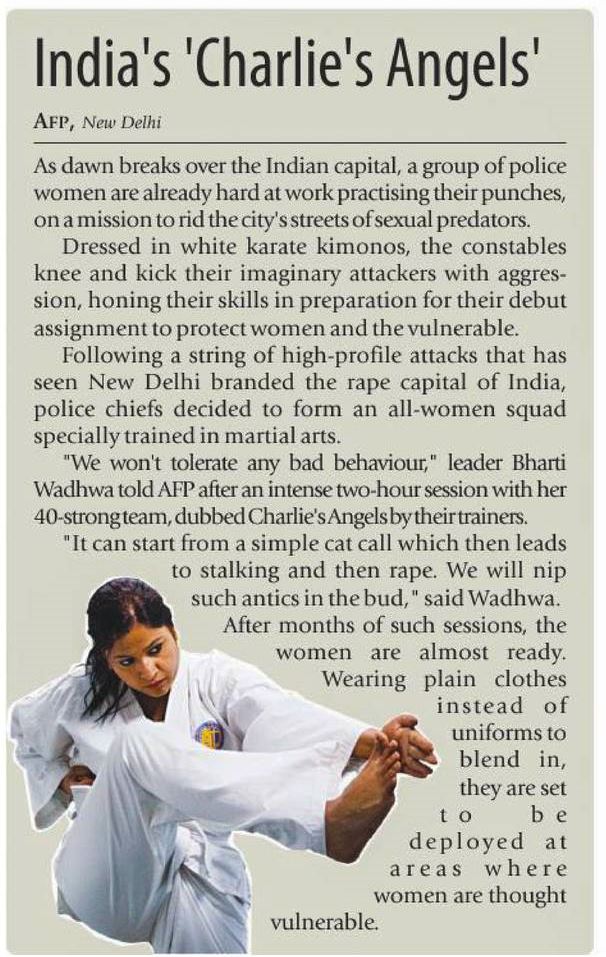 India's 'Charlie's Angels'

AFP, New Delhi

As dawn breaks over the Indian capital, a group of police women are already hard at work practising their punches, on a mission to rid the city's streets of sexual predators.

Dressed in white karate kimonos, the constables knee and kick their imaginary attackers with aggression, honing their skills in preparation for their debut assignment to protect women and the vulnerable.

Following a string of high-profile attacks that has seen New Delhi branded the rape capital of India, police chiefs decided to form an all-women squad specially trained in martial arts.

"We won't tolerate any bad behaviour," leader Bharti Wadhwa told AFP after an intense two-hour session with her 40-strong team, dubbed Charlie's Angels by their trainers.

"It can start from a simple cat call which then leads to stalking and then rape. We will nip such antics in the bud," said Wadhwa.

After months of such sessions, the women are almost ready. Wearing plain clothes instead of uniforms to blend in, they are set to be deployed at areas where women are thought vulnerable.